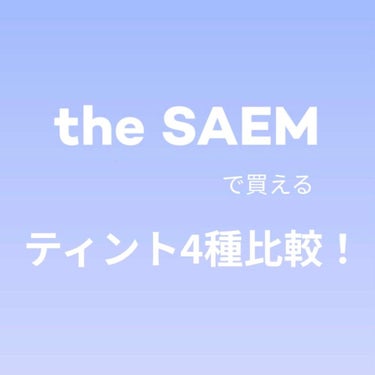 the SAEM

で買える

ティント4種比較！